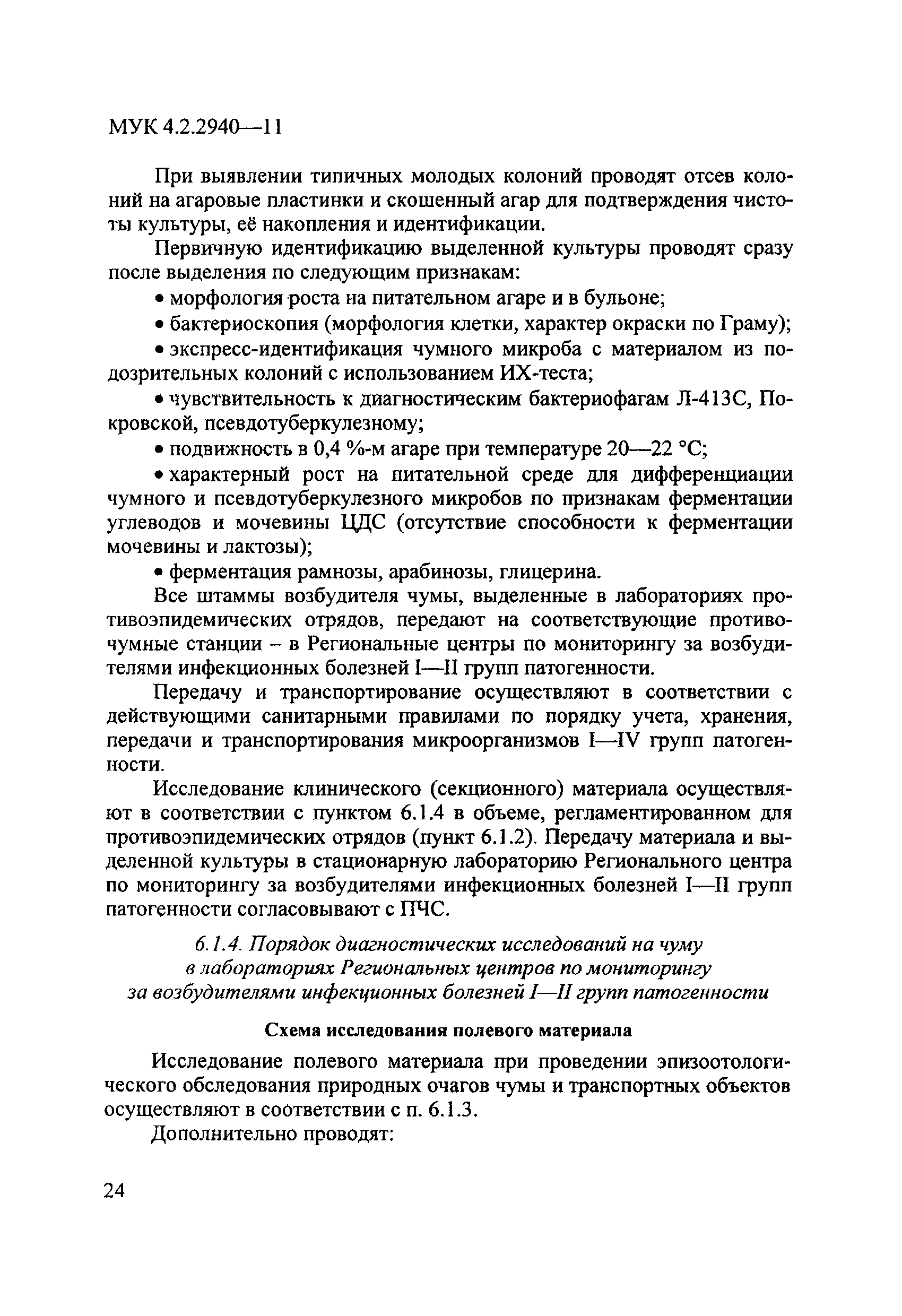 МУК 4.2.2940—11

При выявлении типичных молодых колоний проводят отсев колоний на агаровые пластинки и скошенный агар для подтверждения чистоты культуры, её накопления и идентификации.

Первичную идентификацию выделенной культуры проводят сразу после выделения по следующим признакам:

• морфология роста на питательном агаре и в бульоне;

• бактериоскопия (морфология клетки, характер окраски по Граму);

• экспресс-идентификация чумного микроба с материалом из подозрительных колоний с использованием ИХ-теста;

• чувствительность к диагностическим бактериофагам Л-413С, Покровской, псевдотуберкулезному;

• подвижность в 0,4 %-м агаре при температуре 20—22 °С;

• характерный рост на питательной среде для дифференциации чумного и псевдотуберкулезного микробов по признакам ферментации углеводов и мочевины ЦДС (отсутствие способности к ферментации мочевины и лактозы);

• ферментация рамнозы, арабинозы, глицерина.

Все штаммы возбудителя чумы, выделенные в лабораториях противоэпидемических отрядов, передают на соответствующие противочумные станции – в Региональные центры по мониторингу за возбудителями инфекционных болезней I—II групп патогенности.

Передачу и транспортирование осуществляют в соответствии с действующими санитарными правилами по порядку учета, хранения, передачи и транспортирования микроорганизмов I—IV групп патогенности.

Исследование клинического (секционного) материала осуществляют в соответствии с пунктом 6.1.4 в объеме, регламентированном для противоэпидемических отрядов (пункт 6.1.2). Передачу материала и выделенной культуры в стационарную лабораторию Регионального центра по мониторингу за возбудителями инфекционных болезней I—II групп патогенности согласовывают с ПЧС.

6.1.4. Порядок диагностических исследований на чуму в лабораториях Региональных центров по мониторингу за возбудителями инфекционных болезней I—II групп патогенности

Схема исследования полевого материала

Исследование полевого материала при проведении эпизоотологического обследования природных очагов чумы и транспортных объектов осуществляют в соответствии с п. 6.1.3.

Дополнительно проводят:

24